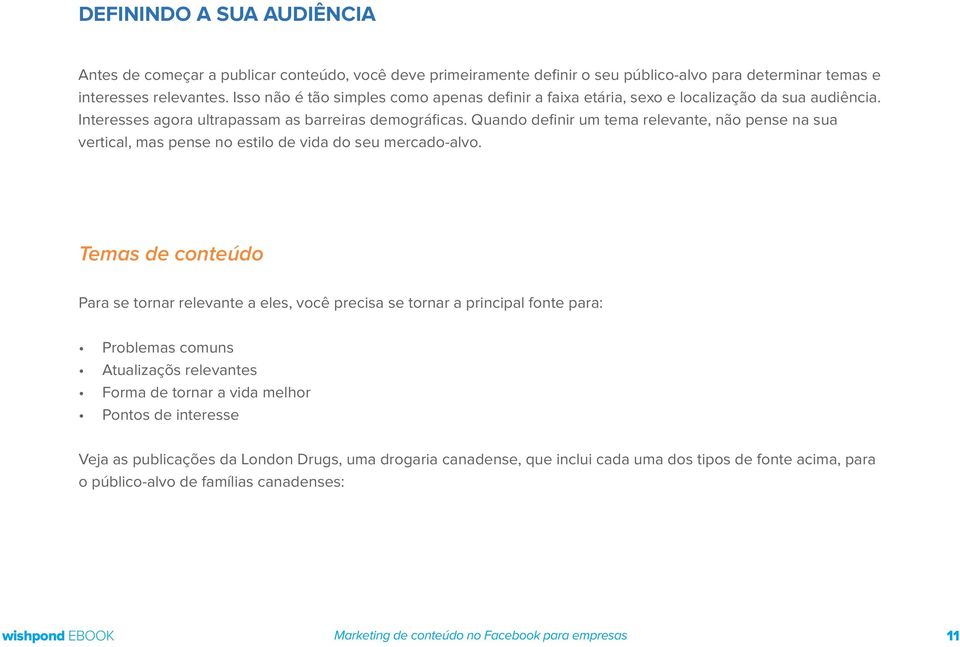 DEFININDO A SUA AUDIÊNCIA

Antes de começar a publicar conteúdo, você deve primeiramente definir o seu público-alvo para determinar temas e interesses relevantes. Isso não é tão simples como apenas definir a faixa etária, sexo e localização da sua audiência. Interesses agora ultrapassam as barreiras demográficas. Quando definir um tema relevante, não pense na sua vertical, mas pense no estilo de vida do seu mercado-alvo.

Temas de conteúdo

Para se tornar relevante a eles, você precisa se tornar a principal fonte para:

• Problemas comuns
• Atualizaçõs relevantes
• Forma de tornar a vida melhor
• Pontos de interesse

Veja as publicações da London Drugs, uma drogaria canadense, que inclui cada uma dos tipos de fonte acima, para o público-alvo de famílias canadenses:

wishpond EBOOK

Marketing de conteúdo no Facebook para empresas

11